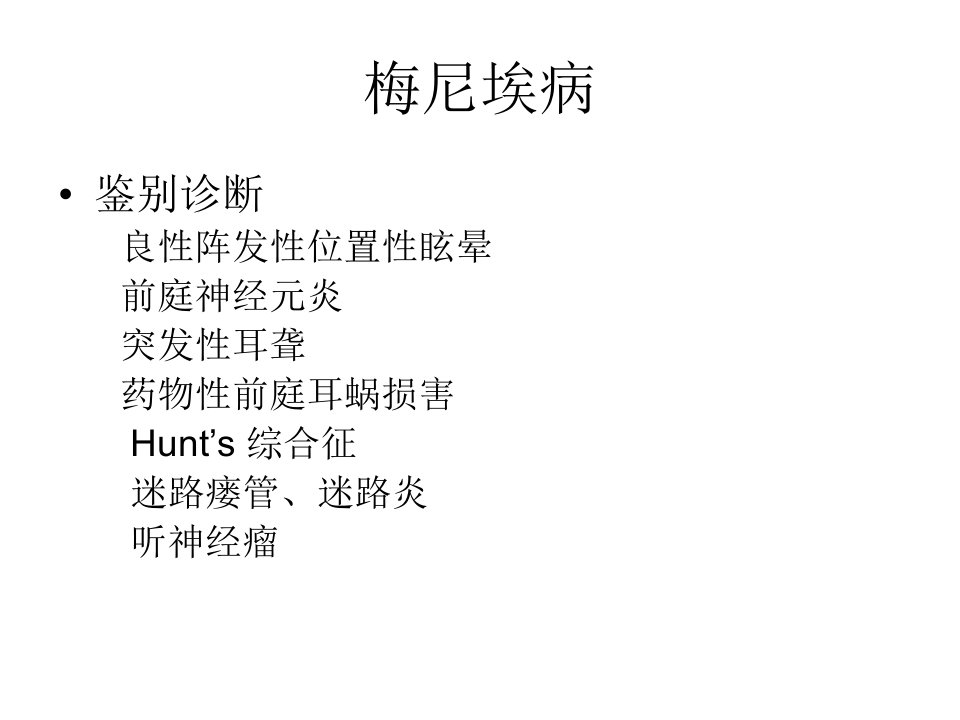 梅尼埃病

• 鉴别诊断
良性阵发性位置性眩晕
前庭神经元炎
突发性耳聋
药物性前庭耳蜗损害
Hunt's综合征
迷路瘘管、迷路炎
听神经瘤